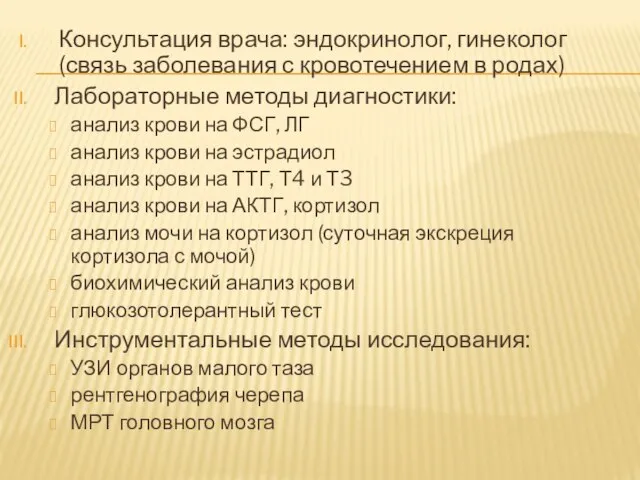 I. Консультация врача: эндокринолог, гинеколог (связь заболевания с кровотечением в родах)

II. Лабораторные методы диагностики:

анализ крови на ФСГ, ЛГ

анализ крови на эстрадиол

анализ крови на ТТГ, Т4 и Т3

анализ крови на АКТГ, кортизол

анализ мочи на кортизол (суточная экскреция кортизола с мочой)

биохимический анализ крови

глюкозотолерантный тест

III. Инструментальные методы исследования:

УЗИ органов малого таза

рентгенография черепа

МРТ головного мозга